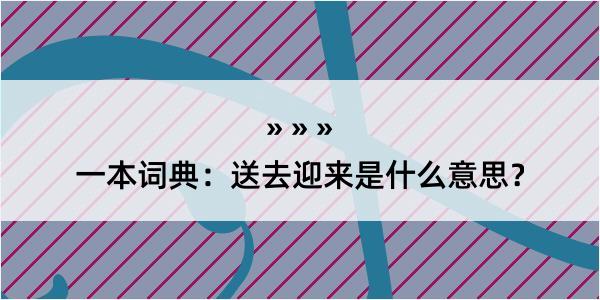 » » »

一本词典：送去迎来是什么意思？